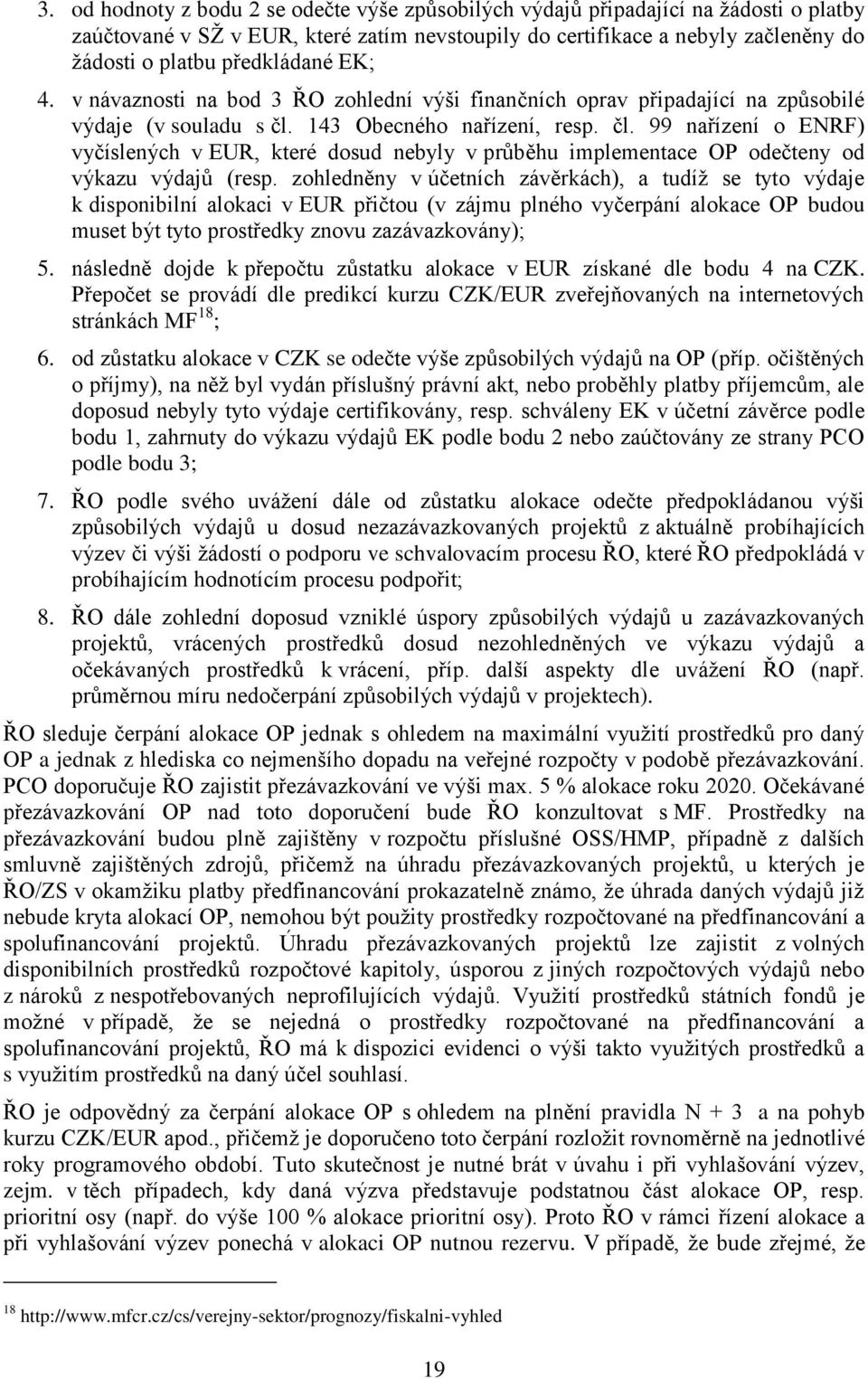 3. od hodnoty z bodu 2 se odečte výše způsobilých výdajů připadající na žádosti o platby zaúčtované v SŽ v EUR, které zatím nevstoupily do certifikace a nebyly začleněny do žádosti o platbu předkládané EK;

4. v návaznosti na bod 3 ŘO zohlední výši finančních oprav připadající na způsobilé výdaje (v souladu s čl. 143 Obecného nařízení, resp. čl. 99 nařízení o ENRF) vyčíslených v EUR, které dosud nebyly v průběhu implementace OP odečteny od výkazu výdajů (resp. zohledněny v účetních závěrkách), a tudíž se tyto výdaje k disponibilní alokaci v EUR přičtou (v zájmu plného vyčerpání alokace OP budou muset být tyto prostředky znovu zazávazkovány);

5. následně dojde k přepočtu zůstatku alokace v EUR získané dle bodu 4 na CZK. Přepočet se provádí dle predikcí kurzu CZK/EUR zveřejňovaných na internetových stránkách MF$^{18}$;

6. od zůstatku alokace v CZK se odečte výše způsobilých výdajů na OP (příp. očištěných o příjmy), na něž byl vydán příslušný právní akt, nebo proběhly platby příjemcům, ale doposud nebyly tyto výdaje certifikovány, resp. schváleny EK v účetní závěrce podle bodu 1, zahrnuty do výkazu výdajů EK podle bodu 2 nebo zaúčtovány ze strany PCO podle bodu 3;

7. ŘO podle svého uvážení dále od zůstatku alokace odečte předpokládanou výši způsobilých výdajů u dosud nezazávazkovaných projektů z aktuálně probíhajících výzev či výši žádostí o podporu ve schvalovacím procesu ŘO, které ŘO předpokládá v probíhajícím hodnotícím procesu podpořit;

8. ŘO dále zohlední doposud vzniklé úspory způsobilých výdajů u zazávazkovaných projektů, vrácených prostředků dosud nezohledněných ve výkazu výdajů a očekávaných prostředků k vrácení, příp. další aspekty dle uvážení ŘO (např. průměrnou míru nedočerpání způsobilých výdajů v projektech).

ŘO sleduje čerpání alokace OP jednak s ohledem na maximální využití prostředků pro daný OP a jednak z hlediska co nejmenšího dopadu na veřejné rozpočty v podobě přezávazkování. PCO doporučuje ŘO zajistit přezávazkování ve výši max. 5 % alokace roku 2020. Očekávané přezávazkování OP nad toto doporučení bude ŘO konzultovat s MF. Prostředky na přezávazkování budou plně zajištěny v rozpočtu příslušné OSS/HMP, případně z dalších smluvně zajištěných zdrojů, přičemž na úhradu přezávazkovaných projektů, u kterých je ŘO/ZS v okamžiku platby předfinancování prokazatelně známo, že úhrada daných výdajů již nebude kryta alokací OP, nemohou být použity prostředky rozpočtované na předfinancování a spolufinancování projektů. Úhradu přezávazkovaných projektů lze zajistit z volných disponibilních prostředků rozpočtové kapitoly, úsporou z jiných rozpočtových výdajů nebo z nároků z nespotřebovaných neprofilujících výdajů. Využití prostředků státních fondů je možné v případě, že se nejedná o prostředky rozpočtované na předfinancování a spolufinancování projektů, ŘO má k dispozici evidenci o výši takto využitých prostředků a s využitím prostředků na daný účel souhlasí.

ŘO je odpovědný za čerpání alokace OP s ohledem na plnění pravidla N + 3 a na pohyb kurzu CZK/EUR apod., přičemž je doporučeno toto čerpání rozložit rovnoměrně na jednotlivé roky programového období. Tuto skutečnost je nutné brát v úvahu i při vyhlašování výzev, zejm. v těch případech, kdy daná výzva představuje podstatnou část alokace OP, resp. prioritní osy (např. do výše 100 % alokace prioritní osy). Proto ŘO v rámci řízení alokace a při vyhlašování výzev ponechá v alokaci OP nutnou rezervu. V případě, že bude zřejmé, že

$^{18}$ http://www.mfcr.cz/cs/verejny-sektor/prognozy/fiskalni-vyhled

19